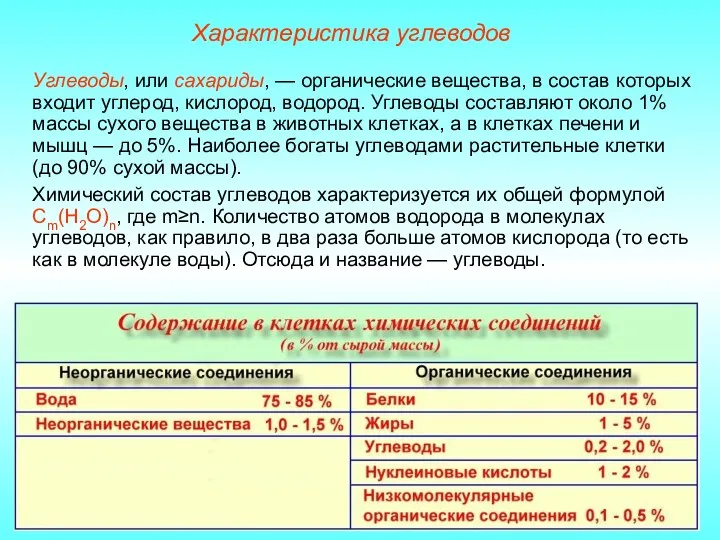 Характеристика углеводов

Углеводы, или сахариды, — органические вещества, в состав которых входит углерод, кислород, водород. Углеводы составляют около 1% массы сухого вещества в животных клетках, а в клетках печени и мышц — до 5%. Наиболее богаты углеводами растительные клетки (до 90% сухой массы).

Химический состав углеводов характеризуется их общей формулой $C_m(H_2O)_n$, где m≥n. Количество атомов водорода в молекулах углеводов, как правило, в два раза больше атомов кислорода (то есть как в молекуле воды). Отсюда и название — углеводы.

Содержание в клетках химических соединений
(в % от сырой массы)

| Неорганические соединения | | Органические соединения | |
|---|---|---|---|
| Вода | 75 - 85 % | Белки | 10 - 15 % |
| Неорганические вещества | 1,0 - 1,5 % | Жиры | 1 - 5 % |
| | | Углеводы | 0,2 - 2,0 % |
| | | Нуклеиновые кислоты | 1 - 2 % |
| | | Низкомолекулярные органические соединения | 0,1 - 0,5 % |